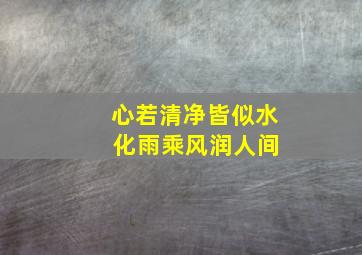 心若清净皆似水
化雨乘风润人间